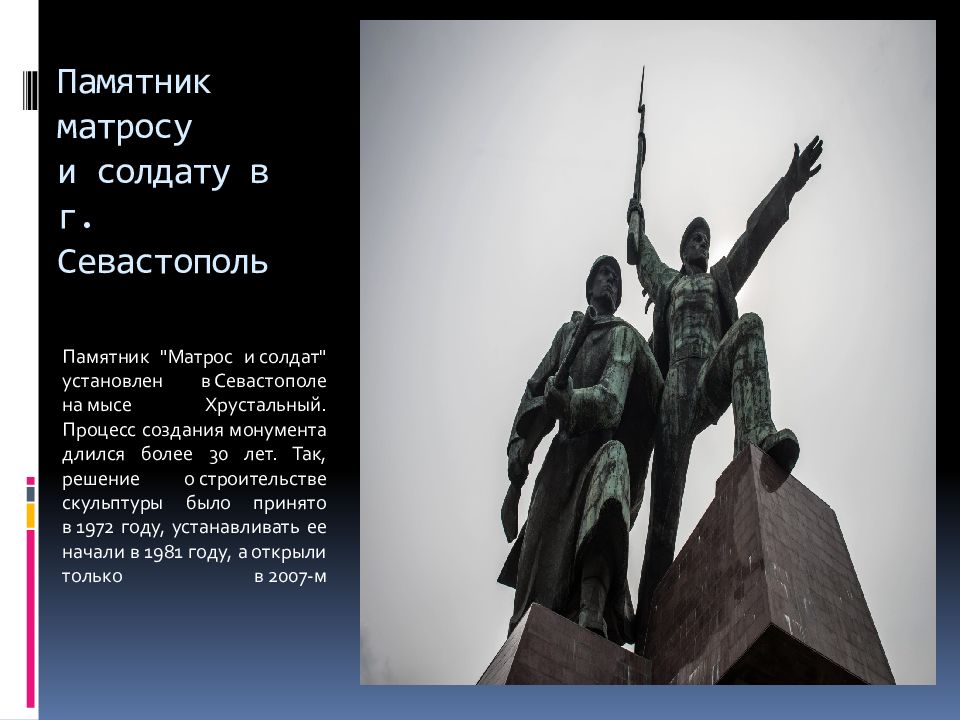 Памятник матросу и солдату в г. Севастополь

Памятник "Матрос и солдат" установлен в Севастополе на мысе Хрустальный. Процесс создания монумента длился более 30 лет. Так, решение о строительстве скульптуры было принято в 1972 году, устанавливать ее начали в 1981 году, а открыли только в 2007-м